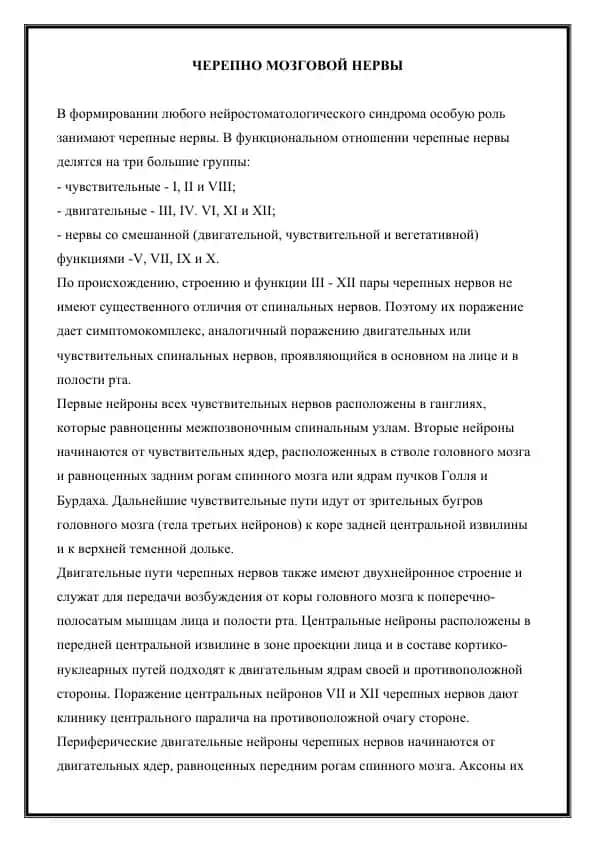 ЧЕРЕПНО МОЗГОВОЙ НЕРВЫ

В формировании любого нейростоматологического синдрома особую роль занимают черепные нервы. В функциональном отношении черепные нервы делятся на три большие группы:
- чувствительные - I, II и VIII;
- двигательные - III, IV. VI, XI и XII;
- нервы со смешанной (двигательной, чувствительной и вегетативной) функциями -V, VII, IX и X.
По происхождению, строению и функции III - XII пары черепных нервов не имеют существенного отличия от спинальных нервов. Поэтому их поражение дает симптомокомплекс, аналогичный поражению двигательных или чувствительных спинальных нервов, проявляющийся в основном на лице и в полости рта.
Первые нейроны всех чувствительных нервов расположены в ганглиях, которые равноценны межпозвоночным спинальным узлам. Вторые нейроны начинаются от чувствительных ядер, расположенных в стволе головного мозга и равноценных задним рогам спинного мозга или ядрам пучков Голля и Бурдаха. Дальнейшие чувствительные пути идут от зрительных бугров головного мозга (тела третьих нейронов) к коре задней центральной извилины и к верхней теменной дольке.
Двигательные пути черепных нервов также имеют двухнейронное строение и служат для передачи возбуждения от коры головного мозга к поперечно-полосатым мышцам лица и полости рта. Центральные нейроны расположены в передней центральной извилине в зоне проекции лица и в составе кортико-нуклеарных путей подходят к двигательным ядрам своей и противоположной стороны. Поражение центральных нейронов VII и XII черепных нервов дают клинику центрального паралича на противоположной очагу стороне.
Периферические двигательные нейроны черепных нервов начинаются от двигательных ядер, равноценных передним рогам спинного мозга. Аксоны их